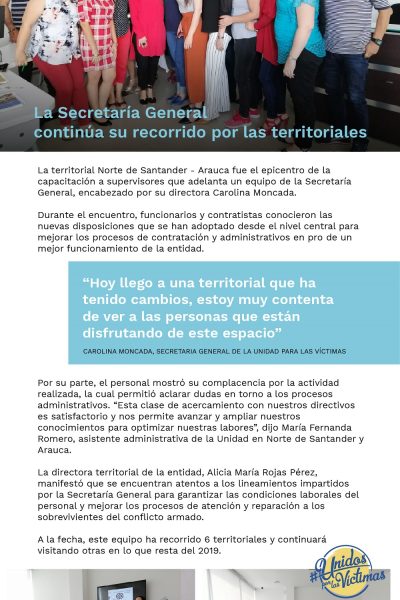 La Secretaría General continúa su recorrido por las territoriales

La territorial Norte de Santander - Arauca fue el epicentro de la capacitación a supervisores que adelanta un equipo de la Secretaría General, encabezado por su directora Carolina Moncada.

Durante el encuentro, funcionarios y contratistas conocieron las nuevas disposiciones que se han adoptado desde el nivel central para mejorar los procesos de contratación y administrativos en pro de un mejor funcionamiento de la entidad.

“Hoy llego a una territorial que ha tenido cambios, estoy muy contenta de ver a las personas que están disfrutando de este espacio”

CAROLINA MONCADA, SECRETARIA GENERAL DE LA UNIDAD PARA LAS VÍCTIMAS

Por su parte, el personal mostró su complacencia por la actividad realizada, la cual permitió aclarar dudas en torno a los procesos administrativos. “Esta clase de acercamiento con nuestros directivos es satisfactorio y nos permite avanzar y ampliar nuestros conocimientos para optimizar nuestras labores”, dijo María Fernanda Romero, asistente administrativa de la Unidad en Norte de Santander y Arauca.

La directora territorial de la entidad, Alicia María Rojas Pérez, manifestó que se encuentran atentos a los lineamientos impartidos por la Secretaría General para garantizar las condiciones laborales del personal y mejorar los procesos de atención y reparación a los sobrevivientes del conflicto armado.

A la fecha, este equipo ha recorrido 6 territoriales y continuará visitando otras en lo que resta del 2019.

#Unidos por las Víctimas